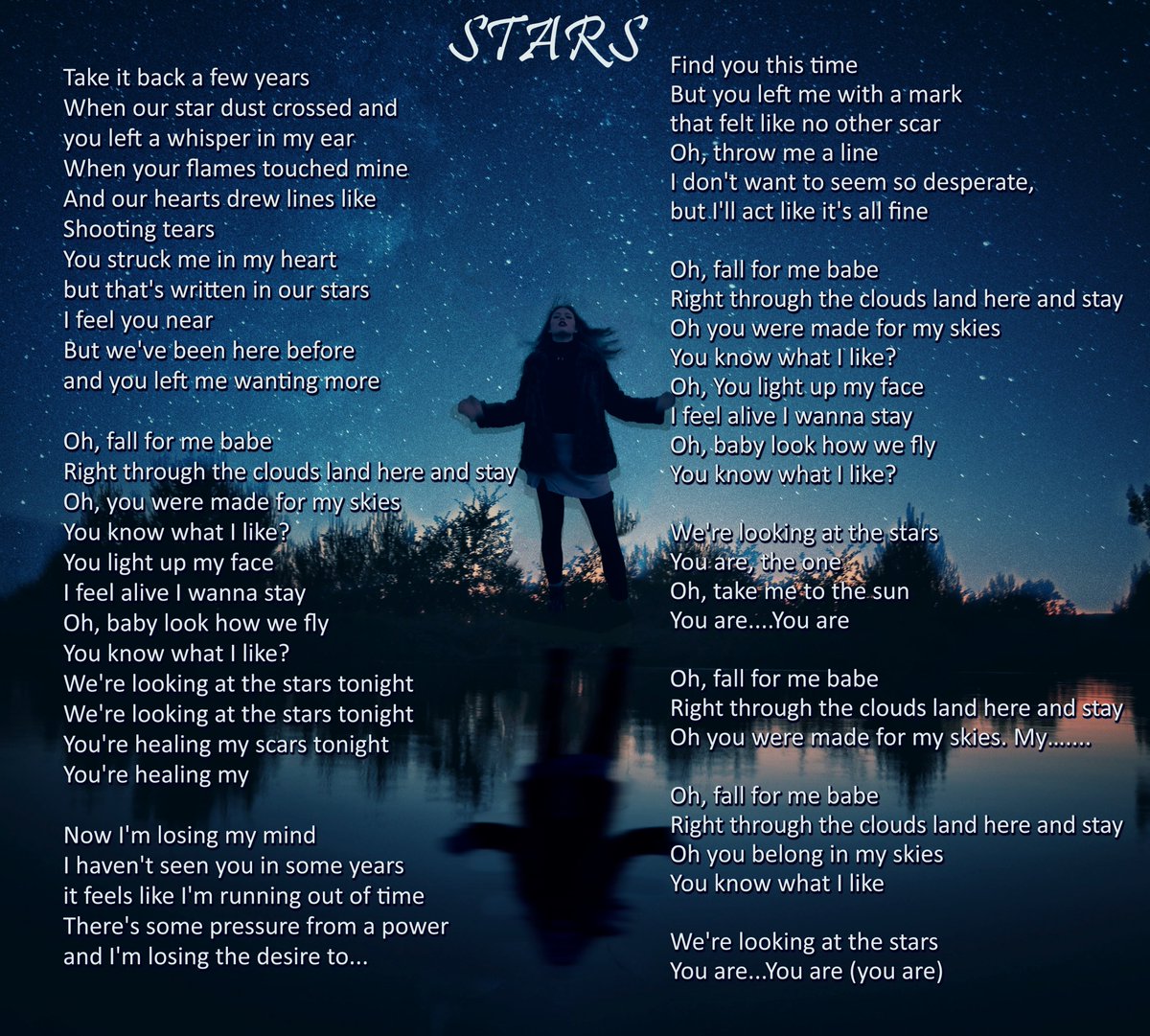 STARS

Take it back a few years
When our star dust crossed and
you left a whisper in my ear
When your flames touched mine
And our hearts drew lines like
Shooting tears
You struck me in my heart
but that's written in our stars
I feel you near
But we've been here before
and you left me wanting more

Oh, fall for me babe
Right through the clouds land here and stay
Oh, you were made for my skies
You know what I like?
You light up my face
I feel alive I wanna stay
Oh, baby look how we fly
You know what I like?
We're looking at the stars tonight
We're looking at the stars tonight
You're healing my scars tonight
You're healing my

Now I'm losing my mind
I haven't seen you in some years
it feels like I'm running out of time
There's some pressure from a power
and I'm losing the desire to...

Find you this time
But you left me with a mark
that felt like no other scar
Oh, throw me a line
I don't want to seem so desperate,
but I'll act like it's all fine

Oh, fall for me babe
Right through the clouds land here and stay
Oh you were made for my skies
You know what I like?
Oh, You light up my face
I feel alive I wanna stay
Oh, baby look how we fly
You know what I like?

We're looking at the stars
You are, the one
Oh, take me to the sun
You are....You are

Oh, fall for me babe
Right through the clouds land here and stay
Oh you were made for my skies. My.......

Oh, fall for me babe
Right through the clouds land here and stay
Oh you belong in my skies
You know what I like

We're looking at the stars
You are...You are (you are)